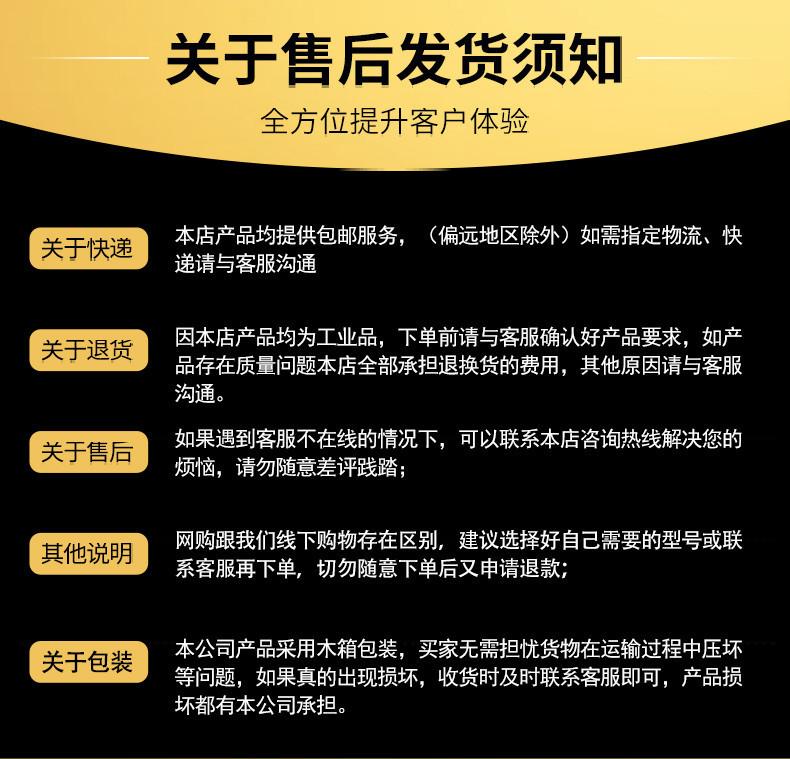 关于售后发货须知

全方位提升客户体验

关于快递

本店产品均提供包邮服务，（偏远地区除外）如需指定物流、快递请与客服沟通

关于退货

因本店产品均为工业品，下单前请与客服确认好产品要求，如产品存在质量问题本店全部承担退换货的费用，其他原因请与客服沟通。

关于售后

如果遇到客服不在线的情况下，可以联系本店咨询热线解决您的烦恼，请勿随意差评践踏；

其他说明

网购跟我们线下购物存在区别，建议选择好自己需要的型号或联系客服再下单，切勿随意下单后又申请退款；

关于包装

本公司产品采用木箱包装，买家无需担忧货物在运输过程中压坏等问题，如果真的出现损坏，收货时及时联系客服即可，产品损坏都有本公司承担。